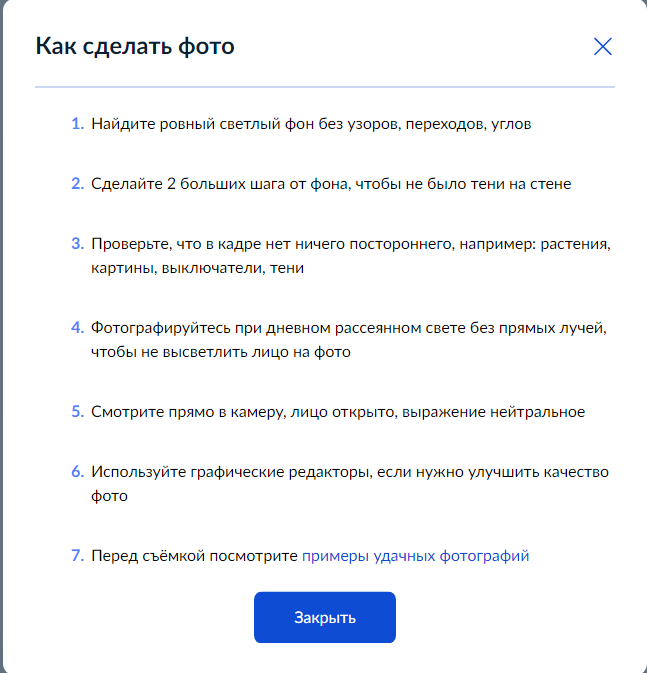 Как сделать фото

1. Найдите ровный светлый фон без узоров, переходов, углов

2. Сделайте 2 больших шага от фона, чтобы не было тени на стене

3. Проверьте, что в кадре нет ничего постороннего, например: растения, картины, выключатели, тени

4. Фотографируйтесь при дневном рассеянном свете без прямых лучей, чтобы не высветлить лицо на фото

5. Смотрите прямо в камеру, лицо открыто, выражение нейтральное

6. Используйте графические редакторы, если нужно улучшить качество фото

7. Перед съёмкой посмотрите примеры удачных фотографий

Закрыть